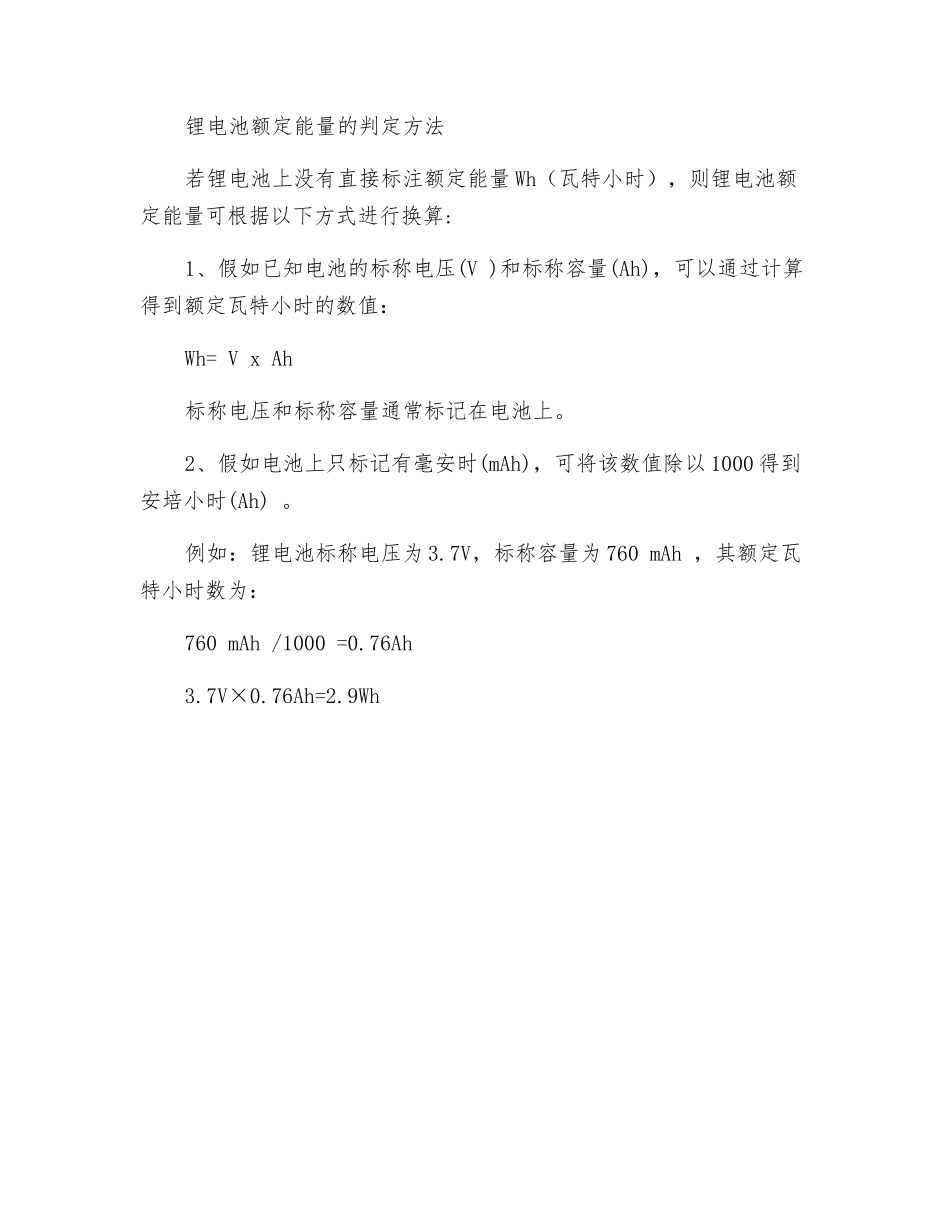 锂电池额定能量的判定方法

若锂电池上没有直接标注额定能量Wh（瓦特小时），则锂电池额定能量可根据以下方式进行换算：

1、假如已知电池的标称电压(V )和标称容量(Ah)，可以通过计算得到额定瓦特小时的数值：

Wh= V x Ah

标称电压和标称容量通常标记在电池上。

2、假如电池上只标记有毫安时(mAh)，可将该数值除以1000得到安培小时(Ah) 。

例如：锂电池标称电压为3.7V，标称容量为760 mAh ，其额定瓦特小时数为：

760 mAh /1000 =0.76Ah

3.7V×0.76Ah=2.9Wh